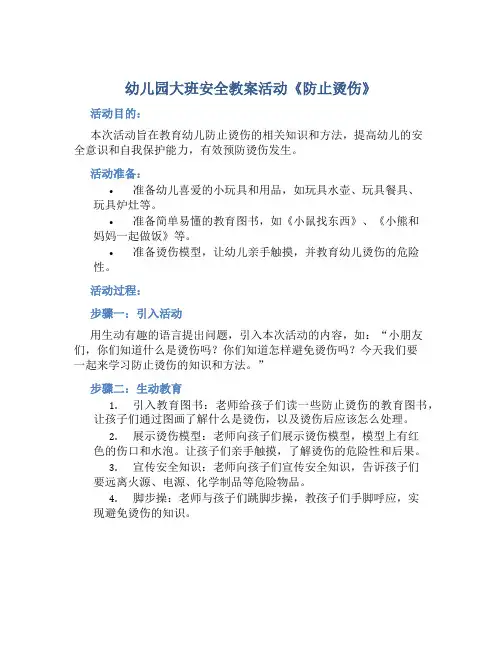 幼儿园大班安全教案活动《防止烫伤》

活动目的：

本次活动旨在教育幼儿防止烫伤的相关知识和方法，提高幼儿的安全意识和自我保护能力，有效预防烫伤发生。

活动准备：

• 准备幼儿喜爱的小玩具和用品，如玩具水壶、玩具餐具、玩具炉灶等。
• 准备简单易懂的教育图书，如《小鼠找东西》、《小熊和妈妈一起做饭》等。
• 准备烫伤模型，让幼儿亲手触摸，并教育幼儿烫伤的危险性。

活动过程：

步骤一：引入活动

用生动有趣的语言提出问题，引入本次活动的内容，如：“小朋友们，你们知道什么是烫伤吗？你们知道怎样避免烫伤吗？今天我们要一起来学习防止烫伤的知识和方法。”

步骤二：生动教育

1. 引入教育图书：老师给孩子们读一些防止烫伤的教育图书，让孩子们通过图画了解什么是烫伤，以及烫伤后应该怎么处理。
2. 展示烫伤模型：老师向孩子们展示烫伤模型，模型上有红色的伤口和水泡。让孩子们亲手触摸，了解烫伤的危险性和后果。
3. 宣传安全知识：老师向孩子们宣传安全知识，告诉孩子们要远离火源、电源、化学制品等危险物品。
4. 脚步操：老师与孩子们跳脚步操，教孩子们手脚呼应，实现避免烫伤的知识。